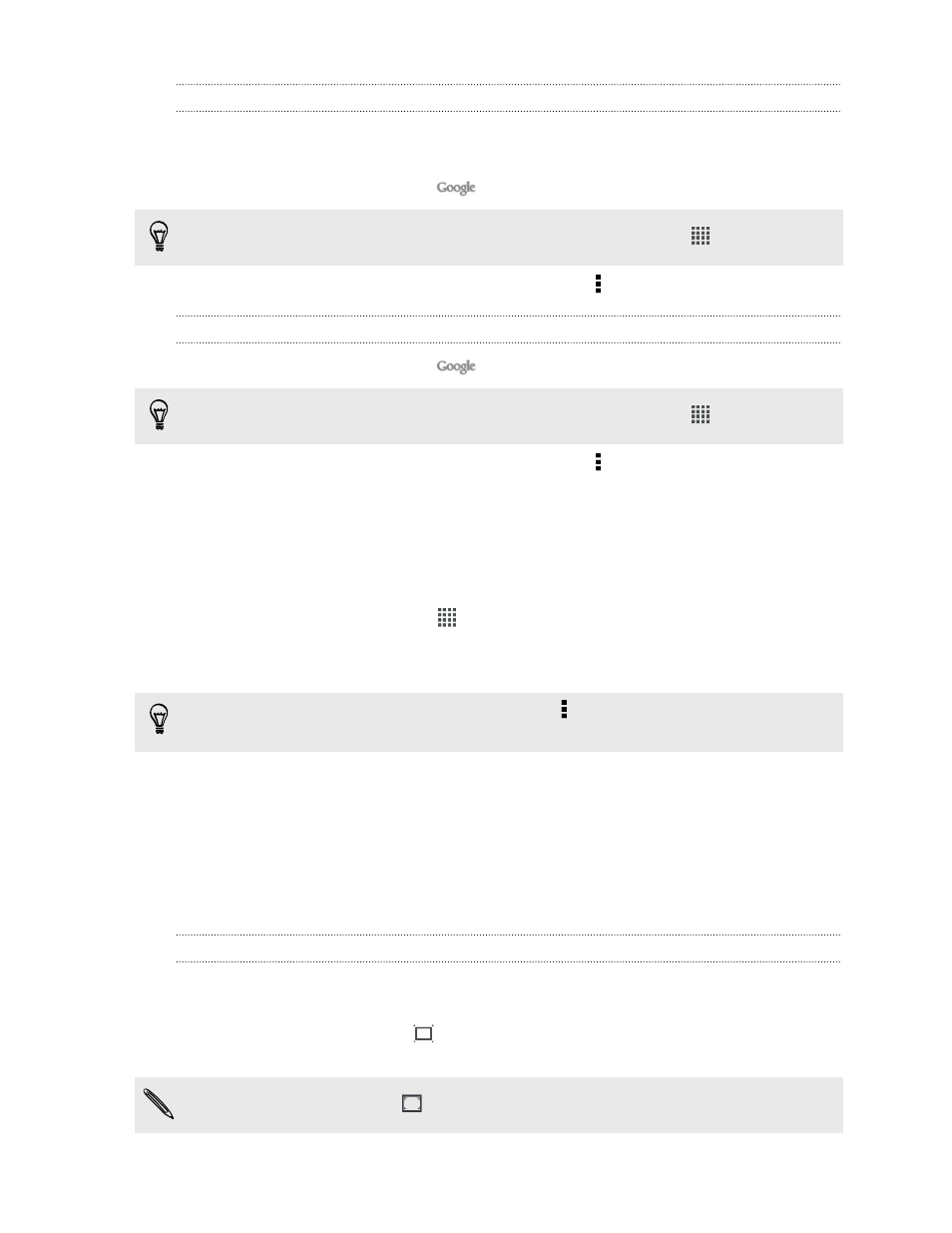 Google

Google